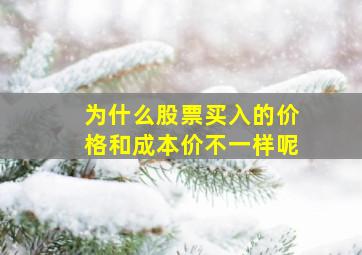 为什么股票买入的价格和成本价不一样呢